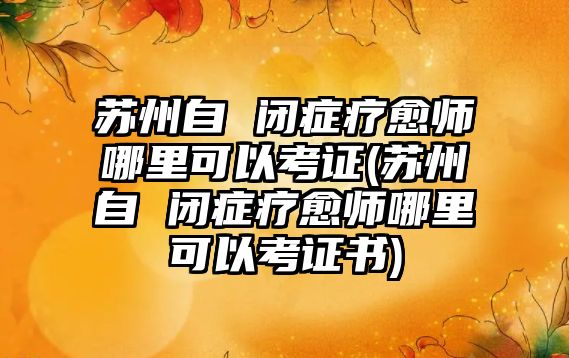 苏州自 闭症疗愈师哪里可以考证(苏州自 闭症疗愈师哪里可以考证书)